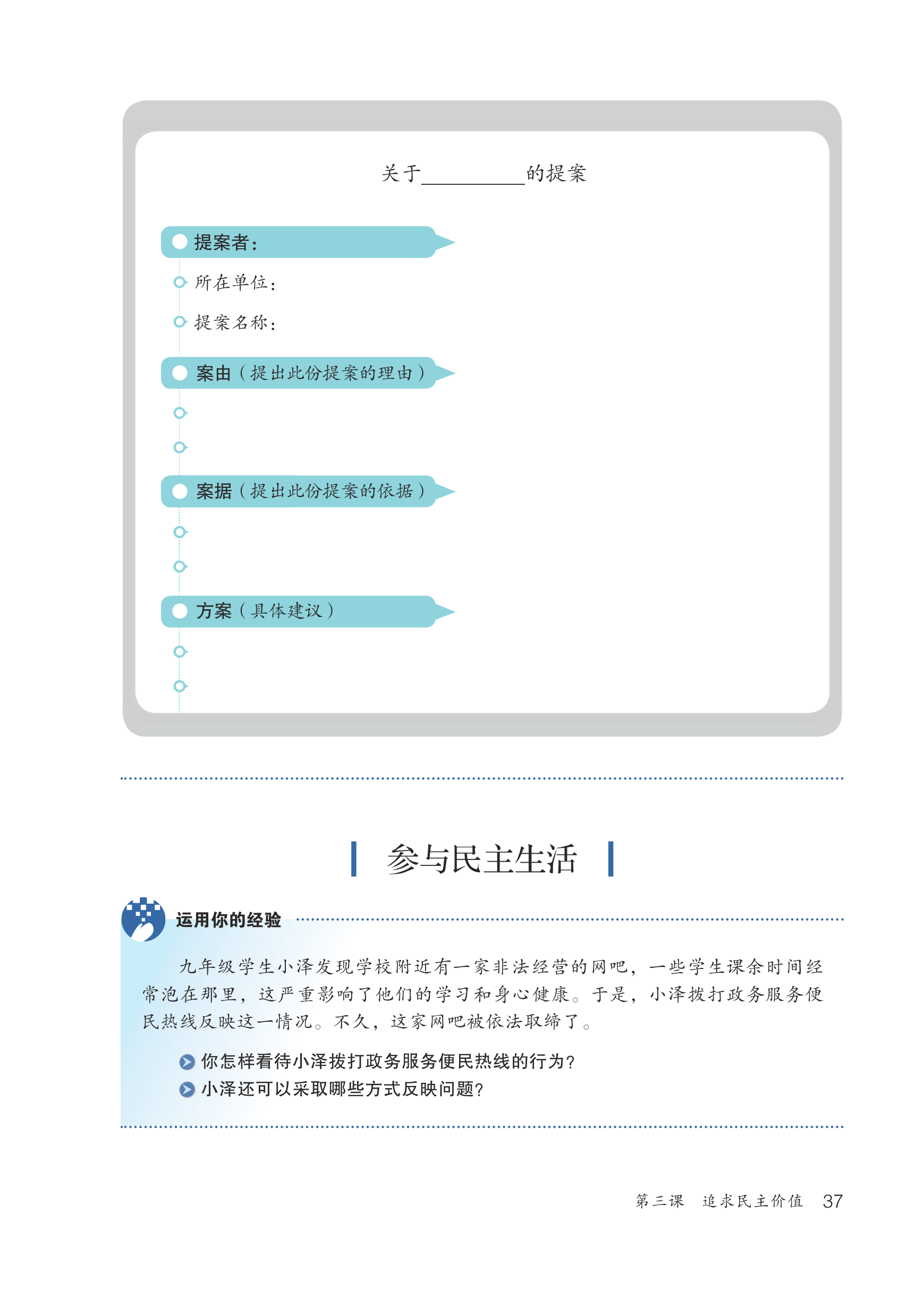 关于__________的提案

提案者：

所在单位：

提案名称：

案由（提出此份提案的理由）

案据（提出此份提案的依据）

方案（具体建议）

参与民主生活

运用你的经验

九年级学生小泽发现学校附近有一家非法经营的网吧，一些学生课余时间经常泡在那里，这严重影响了他们的学习和身心健康。于是，小泽拨打政务服务便民热线反映这一情况。不久，这家网吧被依法取缔了。

你怎样看待小泽拨打政务服务便民热线的行为？

小泽还可以采取哪些方式反映问题？

第三课　追求民主价值　37